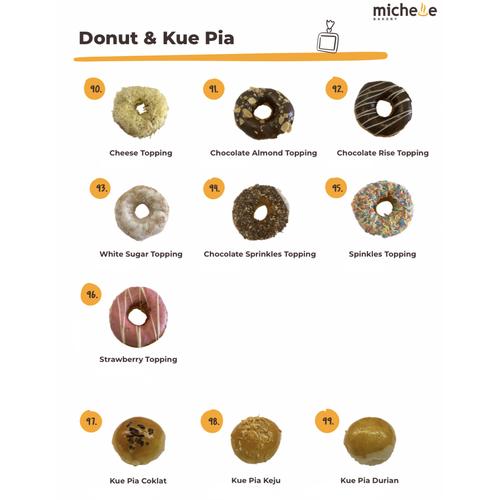 michelle
BAKERY

Donut & Kue Pia

90.
Cheese Topping

91.
Chocolate Almond Topping

92.
Chocolate Rise Topping

93.
White Sugar Topping

94.
Chocolate Sprinkles Topping

95.
Spinkles Topping

96.
Strawberry Topping

97.
Kue Pia Coklat

98.
Kue Pia Keju

99.
Kue Pia Durian